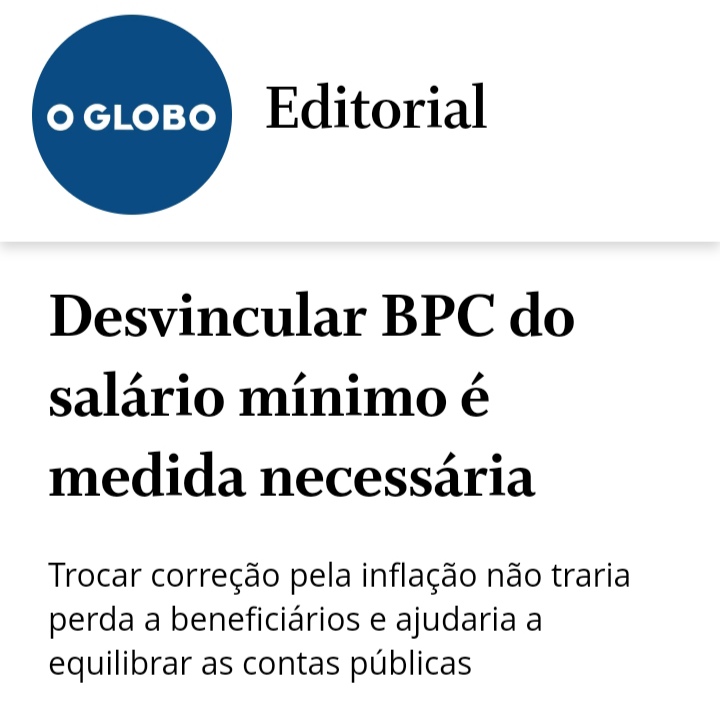 O GLOBO

Editorial

Desvincular BPC do salário mínimo é medida necessária

Trocar correção pela inflação não traria perda a beneficiários e ajudaria a equilibrar as contas públicas